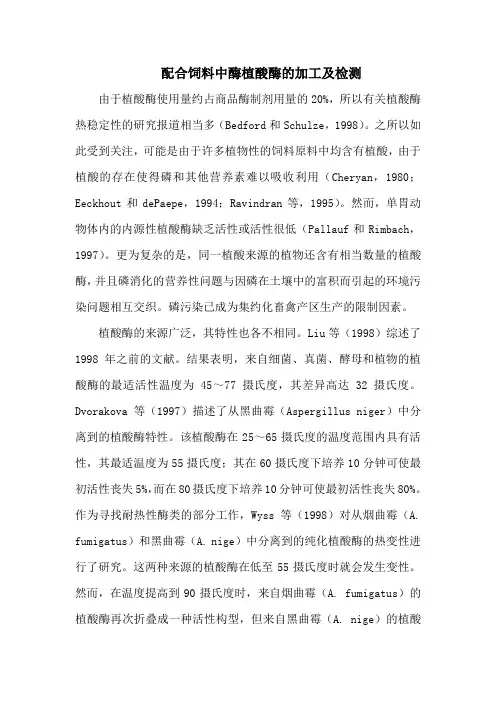 配合饲料中酶植酸酶的加工及检测

由于植酸酶使用量约占商品酶制剂用量的 20%，所以有关植酸酶热稳定性的研究报道相当多（Bedford 和 Schulze，1998）。之所以如此受到关注，可能是由于许多植物性的饲料原料中均含有植酸，由于植酸的存在使得磷和其他营养素难以吸收利用（Cheryan，1980；Eeckhout 和 dePaepe，1994；Ravindran 等，1995）。然而，单胃动物体内的内源性植酸酶缺乏活性或活性很低（Pallauf 和 Rimbach，1997）。更为复杂的是，同一植酸来源的植物还含有相当数量的植酸酶，并且磷消化的营养性问题与因磷在土壤中的富积而引起的环境污染问题相互交织。磷污染已成为集约化畜禽产区生产的限制因素。

植酸酶的来源广泛，其特性也各不相同。Liu 等（1998）综述了 1998 年之前的文献。结果表明，来自细菌、真菌、酵母和植物的植酸酶的最适活性温度为 45～77 摄氏度，其差异高达 32 摄氏度。Dvorakova 等（1997）描述了从黑曲霉（Aspergillus niger）中分离到的植酸酶特性。该植酸酶在 25～65 摄氏度的温度范围内具有活性，其最适温度为 55 摄氏度；其在 60 摄氏度下培养 10 分钟可使最初活性丧失 5%，而在 80 摄氏度下培养 10 分钟可使最初活性丧失 80%。作为寻找耐热性酶类的部分工作，Wyss 等（1998）对从烟曲霉（A. fumigatus）和黑曲霉（A. nige）中分离到的纯化植酸酶的热变性进行了研究。这两种来源的植酸酶在低至 55 摄氏度时就会发生变性。然而，在温度提高到 90 摄氏度时，来自烟曲霉（A. fumigatus）的植酸酶再次折叠成一种活性构型，但来自黑曲霉（A. nige）的植酸